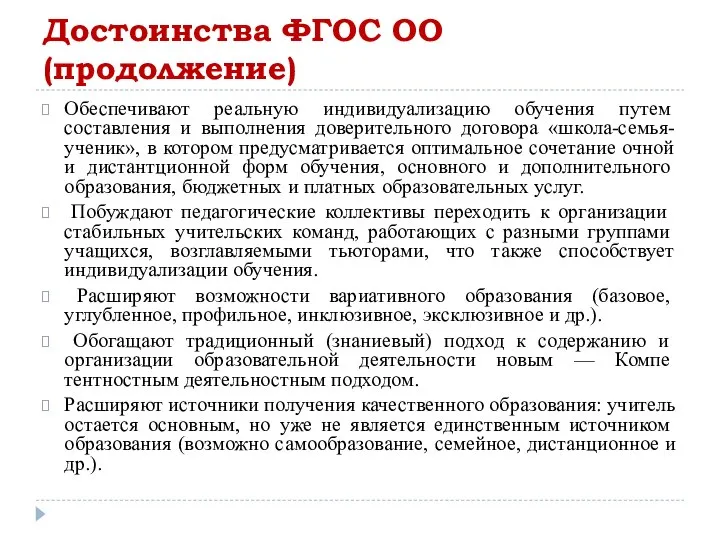 Достоинства ФГОС ОО (продолжение)

Обеспечивают реальную индивидуализацию обучения путем составления и выполнения доверительного договора «школа-семья-ученик», в котором предусматривается оптимальное сочетание очной и дистантционной форм обучения, основного и дополнительного образования, бюджетных и платных образовательных услуг.

Побуждают педагогические коллективы переходить к организации стабильных учительских команд, работающих с разными группами учащихся, возглавляемыми тьюторами, что также способствует индивидуализации обучения.

Расширяют возможности вариативного образования (базовое, углубленное, профильное, инклюзивное, эксклюзивное и др.).

Обогащают традиционный (знаниевый) подход к содержанию и организации образовательной деятельности новым — Компе тентностным деятельностным подходом.

Расширяют источники получения качественного образования: учитель остается основным, но уже не является единственным источником образования (возможно самообразование, семейное, дистанционное и др.).